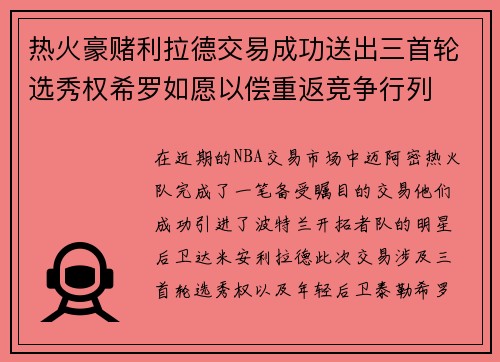 热火豪赌利拉德交易成功送出三首轮选秀权希罗如愿以偿重返竞争行列

在近期的NBA交易市场中迈阿密热火队完成了一笔备受瞩目的交易他们成功引进了波特兰开拓者队的明星后卫达米安利拉德此次交易涉及三首轮选秀权以及年轻后卫泰勒希罗